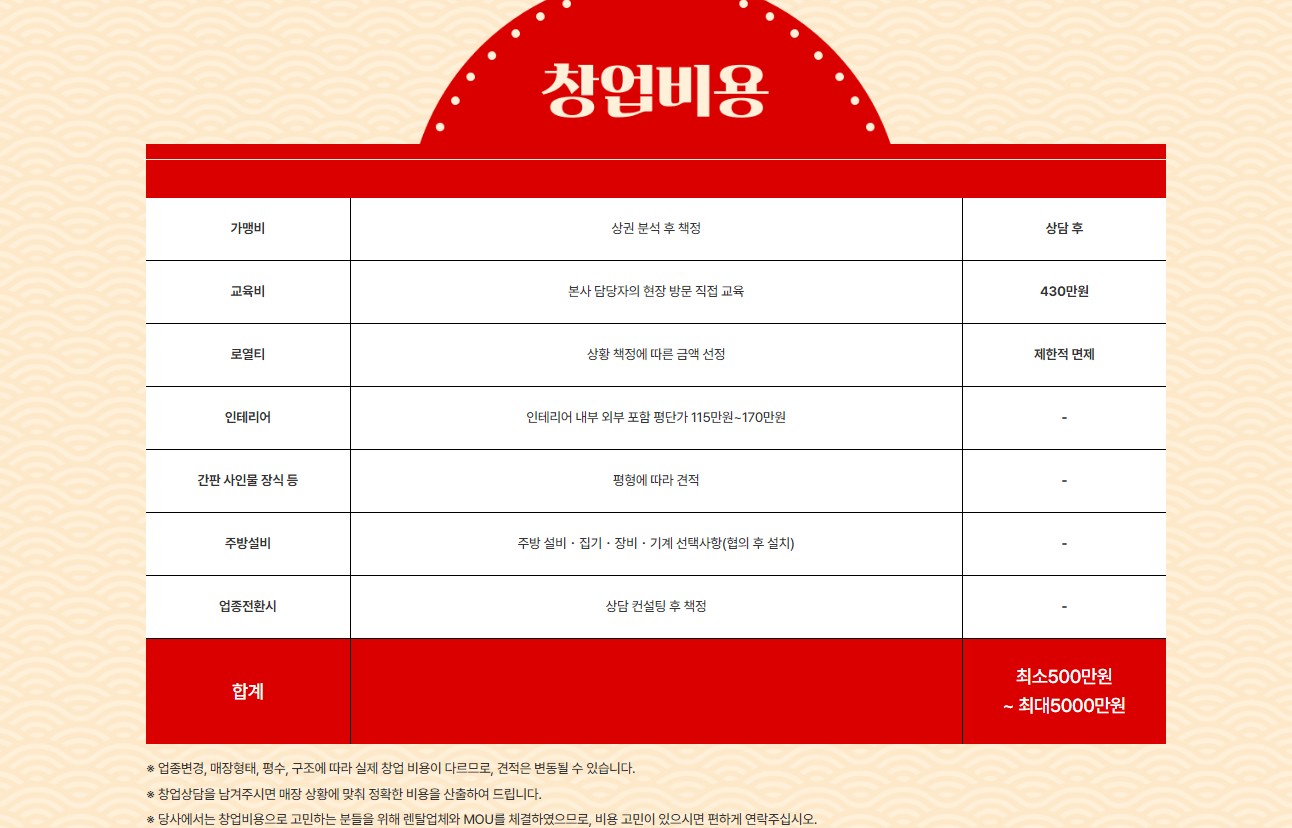 창업비용

| 가맹비 | 상권 분석 후 책정 | 상담 후 |
|---|---|---|
| 교육비 | 본사 담당자의 현장 방문 직접 교육 | 430만원 |
| 로열티 | 상황 책정에 따른 금액 선정 | 제한적 면제 |
| 인테리어 | 인테리어 내부 외부 포함 평단가 115만원~170만원 | - |
| 간판 사인물 장식 등 | 평형에 따라 견적 | - |
| 주방설비 | 주방 설비 · 집기 · 장비 · 기계 선택사항(협의 후 설치) | - |
| 업종전환시 | 상담 컨설팅 후 책정 | - |
| 합계 | | 최소500만원 ~ 최대5000만원 |

※ 업종변경, 매장형태, 평수, 구조에 따라 실제 창업 비용이 다르므로, 견적은 변동될 수 있습니다.

※ 창업상담을 남겨주시면 매장 상황에 맞춰 정확한 비용을 산출하여 드립니다.

※ 당사에서는 창업비용으로 고민하는 분들을 위해 렌탈업체와 MOU를 체결하였으므로, 비용 고민이 있으시면 편하게 연락주십시오.